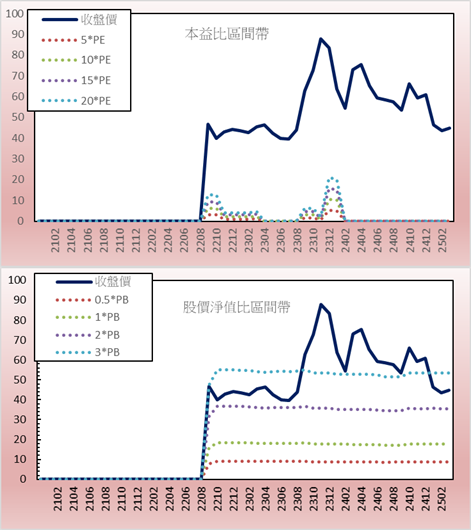 100
90
80
70
60
50
40
30
20
10
0

收盤價
5*PE
10*PE
15*PE
20*PE

本益比區間帶

2102 2104 2106 2108 2110 2112 2202 2204 2206 2208 2210 2212 2302 2304 2306 2308 2310 2312 2402 2404 2406 2408 2410 2412 2502

100
90
80
70
60
50
40
30
20
10
0

收盤價
0.5*PB
1*PB
2*PB
3*PB

股價淨值比區間帶

2102 2104 2106 2108 2110 2112 2202 2204 2206 2208 2210 2212 2302 2304 2306 2308 2310 2312 2402 2404 2406 2408 2410 2412 2502